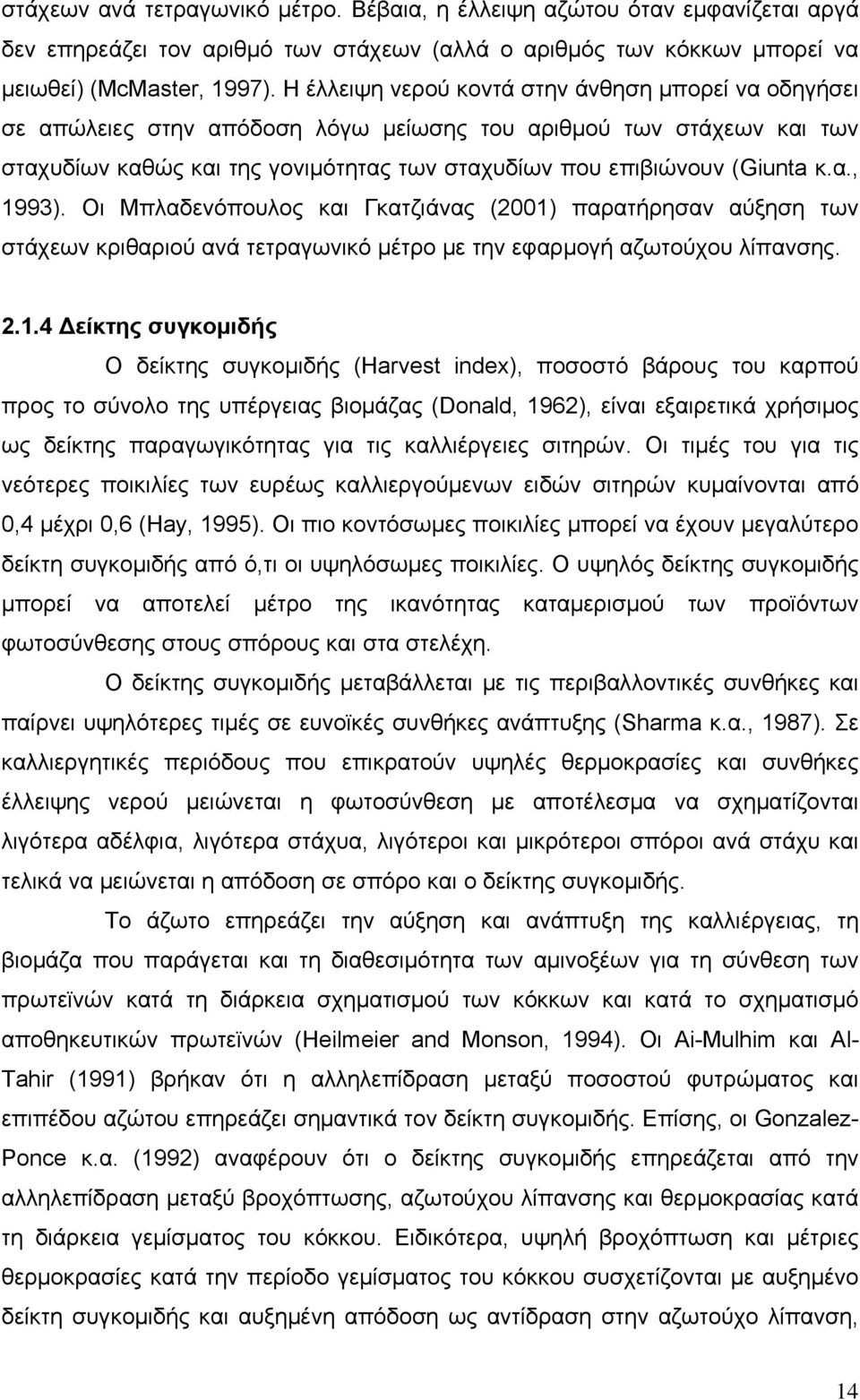 στάχεων ανά τετραγωνικό μέτρο. Βέβαια, η έλλειψη αζώτου όταν εμφανίζεται αργά δεν επηρεάζει τον αριθμό των στάχεων (αλλά ο αριθμός των κόκκων μπορεί να μειωθεί) (McMaster, 1997). Η έλλειψη νερού κοντά στην άνθηση μπορεί να οδηγήσει σε απώλειες στην απόδοση λόγω μείωσης του αριθμού των στάχεων και των σταχυδίων καθώς και της γονιμότητας των σταχυδίων που επιβιώνουν (Giunta κ.α., 1993). Οι Μπλαδενόπουλος και Γκατζιάνας (2001) παρατήρησαν αύξηση των στάχεων κριθαριού ανά τετραγωνικό μέτρο με την εφαρμογή αζωτούχου λίπανσης.

2.1.4 Δείκτης συγκομιδής

Ο δείκτης συγκομιδής (Harvest index), ποσοστό βάρους του καρπού προς το σύνολο της υπέργειας βιομάζας (Donald, 1962), είναι εξαιρετικά χρήσιμος ως δείκτης παραγωγικότητας για τις καλλιέργειες σιτηρών. Οι τιμές του για τις νεότερες ποικιλίες των ευρέως καλλιεργούμενων ειδών σιτηρών κυμαίνονται από 0,4 μέχρι 0,6 (Hay, 1995). Οι πιο κοντόσωμες ποικιλίες μπορεί να έχουν μεγαλύτερο δείκτη συγκομιδής από ό,τι οι υψηλόσωμες ποικιλίες. Ο υψηλός δείκτης συγκομιδής μπορεί να αποτελεί μέτρο της ικανότητας καταμερισμού των προϊόντων φωτοσύνθεσης στους σπόρους και στα στελέχη.

Ο δείκτης συγκομιδής μεταβάλλεται με τις περιβαλλοντικές συνθήκες και παίρνει υψηλότερες τιμές σε ευνοϊκές συνθήκες ανάπτυξης (Sharma κ.α., 1987). Σε καλλιεργητικές περιόδους που επικρατούν υψηλές θερμοκρασίες και συνθήκες έλλειψης νερού μειώνεται η φωτοσύνθεση με αποτέλεσμα να σχηματίζονται λιγότερα αδέλφια, λιγότερα στάχυα, λιγότεροι και μικρότεροι σπόροι ανά στάχυ και τελικά να μειώνεται η απόδοση σε σπόρο και ο δείκτης συγκομιδής.

Το άζωτο επηρεάζει την αύξηση και ανάπτυξη της καλλιέργειας, τη βιομάζα που παράγεται και τη διαθεσιμότητα των αμινοξέων για τη σύνθεση των πρωτεϊνών κατά τη διάρκεια σχηματισμού των κόκκων και κατά το σχηματισμό αποθηκευτικών πρωτεϊνών (Heilmeier and Monson, 1994). Οι Ai-Mulhim και Al-Tahir (1991) βρήκαν ότι η αλληλεπίδραση μεταξύ ποσοστού φυτρώματος και επιπέδου αζώτου επηρεάζει σημαντικά τον δείκτη συγκομιδής. Επίσης, οι Gonzalez-Ponce κ.α. (1992) αναφέρουν ότι ο δείκτης συγκομιδής επηρεάζεται από την αλληλεπίδραση μεταξύ βροχόπτωσης, αζωτούχου λίπανσης και θερμοκρασίας κατά τη διάρκεια γεμίσματος του κόκκου. Ειδικότερα, υψηλή βροχόπτωση και μέτριες θερμοκρασίες κατά την περίοδο γεμίσματος του κόκκου συσχετίζονται με αυξημένο δείκτη συγκομιδής και αυξημένη απόδοση ως αντίδραση στην αζωτούχο λίπανση,

14